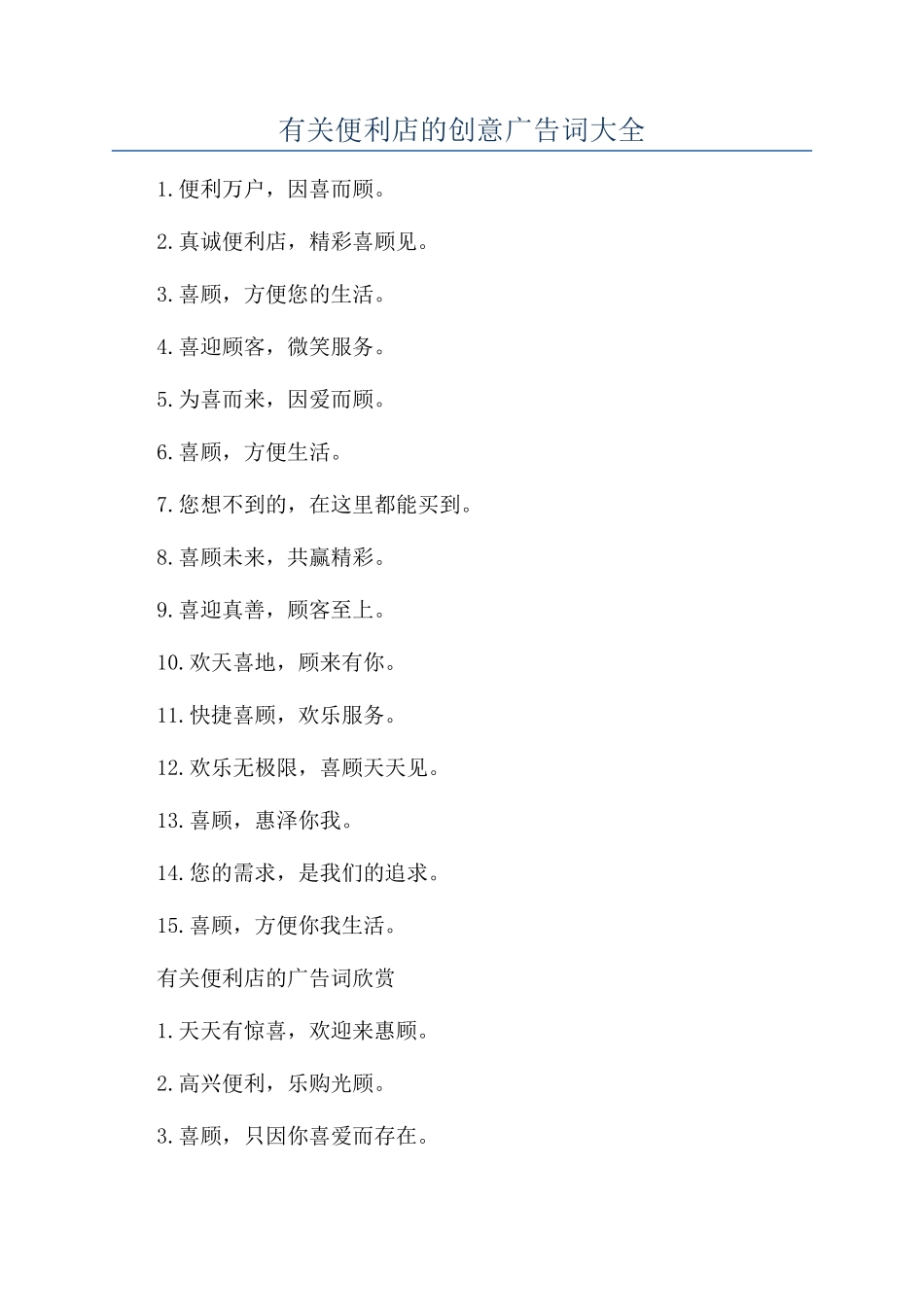 有关便利店的创意广告词大全

1.便利万户，因喜而顾。

2.真诚便利店，精彩喜顾见。

3.喜顾，方便您的生活。

4.喜迎顾客，微笑服务。

5.为喜而来，因爱而顾。

6.喜顾，方便生活。

7.您想不到的，在这里都能买到。

8.喜顾未来，共赢精彩。

9.喜迎真善，顾客至上。

10.欢天喜地，顾来有你。

11.快捷喜顾，欢乐服务。

12.欢乐无极限，喜顾天天见。

13.喜顾，惠泽你我。

14.您的需求，是我们的追求。

15.喜顾，方便你我生活。

有关便利店的广告词欣赏

1.天天有惊喜，欢迎来惠顾。

2.高兴便利，乐购光顾。

3.喜顾，只因你喜爱而存在。